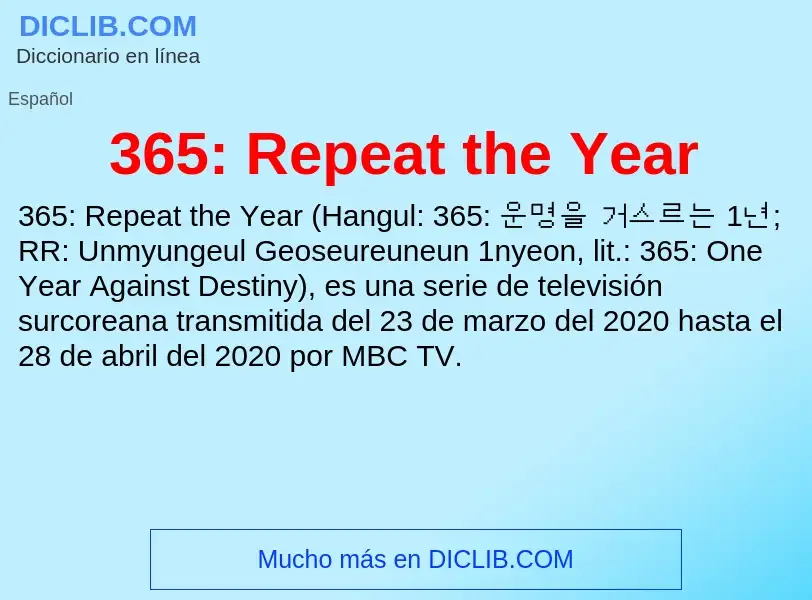 DICLIB.COM
Diccionario en línea

Español

365: Repeat the Year

365: Repeat the Year (Hangul: 365: 운명을 거스르는 1년; RR: Unmyungeul Geoseureuneun 1nyeon, lit.: 365: One Year Against Destiny), es una serie de televisión surcoreana transmitida del 23 de marzo del 2020 hasta el 28 de abril del 2020 por MBC TV.

Mucho más en DICLIB.COM